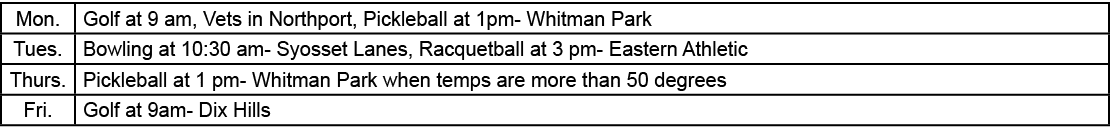 | Mon. | Golf at 9 am, Vets in Northport, Pickleball at 1pm- Whitman Park |
|---|---|
| Tues. | Bowling at 10:30 am- Syosset Lanes, Racquetball at 3 pm- Eastern Athletic |
| Thurs. | Pickleball at 1 pm- Whitman Park when temps are more than 50 degrees |
| Fri. | Golf at 9am- Dix Hills |